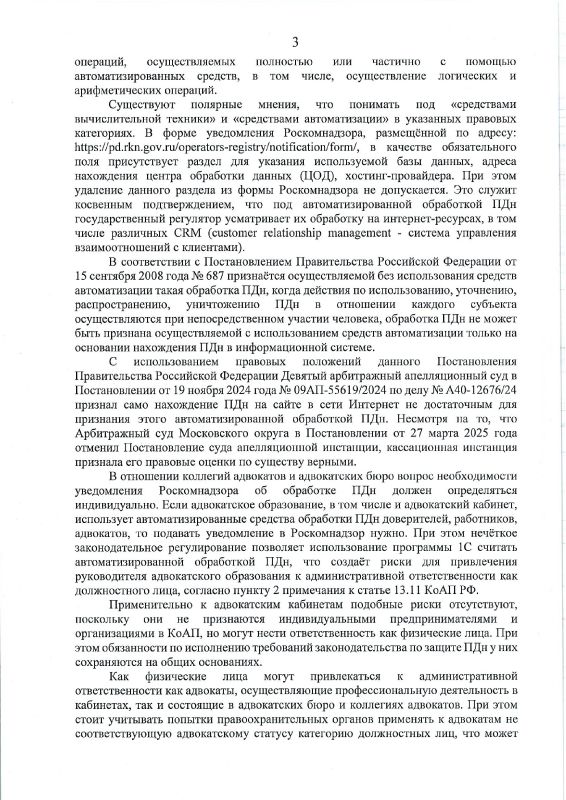 3

операций, осуществляемых полностью или частично с помощью автоматизированных средств, в том числе, осуществление логических и арифметических операций.

Существуют полярные мнения, что понимать под «средствами вычислительной техники» и «средствами автоматизации» в указанных правовых категориях. В форме уведомления Роскомнадзора, размещённой по адресу: https://pd.rkn.gov.ru/operators-registry/notification/form/, в качестве обязательного поля присутствует раздел для указания используемой базы данных, адреса нахождения центра обработки данных (ЦОД), хостинг-провайдера. При этом удаление данного раздела из формы Роскомнадзора не допускается. Это служит косвенным подтверждением, что под автоматизированной обработкой ПДн государственный регулятор усматривает их обработку на интернет-ресурсах, в том числе различных CRM (customer relationship management - система управления взаимоотношений с клиентами).

В соответствии с Постановлением Правительства Российской Федерации от 15 сентября 2008 года № 687 признаётся осуществляемой без использования средств автоматизации такая обработка ПДн, когда действия по использованию, уточнению, распространению, уничтожению ПДн в отношении каждого субъекта осуществляются при непосредственном участии человека, обработка ПДн не может быть признана осуществляемой с использованием средств автоматизации только на основании нахождения ПДн в информационной системе.

С использованием правовых положений данного Постановления Правительства Российской Федерации Девятый арбитражный апелляционный суд в Постановлении от 19 ноября 2024 года № 09АП-55619/2024 по делу № А40-12676/24 признал само нахождение ПДн на сайте в сети Интернет не достаточным для признания этого автоматизированной обработкой ПДн. Несмотря на то, что Арбитражный суд Московского округа в Постановлении от 27 марта 2025 года отменил Постановление суда апелляционной инстанции, кассационная инстанция признала его правовые оценки по существу верными.

В отношении коллегий адвокатов и адвокатских бюро вопрос необходимости уведомления Роскомнадзора об обработке ПДн должен определяться индивидуально. Если адвокатское образование, в том числе и адвокатский кабинет, использует автоматизированные средства обработки ПДн доверителей, работников, адвокатов, то подавать уведомление в Роскомнадзор нужно. При этом нечёткое законодательное регулирование позволяет использование программы 1С считать автоматизированной обработкой ПДн, что создаёт риски для привлечения руководителя адвокатского образования к административной ответственности как должностного лица, согласно пункту 2 примечания к статье 13.11 КоАП РФ.

Применительно к адвокатским кабинетам подобные риски отсутствуют, поскольку они не признаются индивидуальными предпринимателями и организациями в КоАП, но могут нести ответственность как физические лица. При этом обязанности по исполнению требований законодательства по защите ПДн у них сохраняются на общих основаниях.

Как физические лица могут привлекаться к административной ответственности как адвокаты, осуществляющие профессиональную деятельность в кабинетах, так и состоящие в адвокатских бюро и коллегиях адвокатов. При этом стоит учитывать попытки правоохранительных органов применять к адвокатам не соответствующую адвокатскому статусу категорию должностных лиц, что может